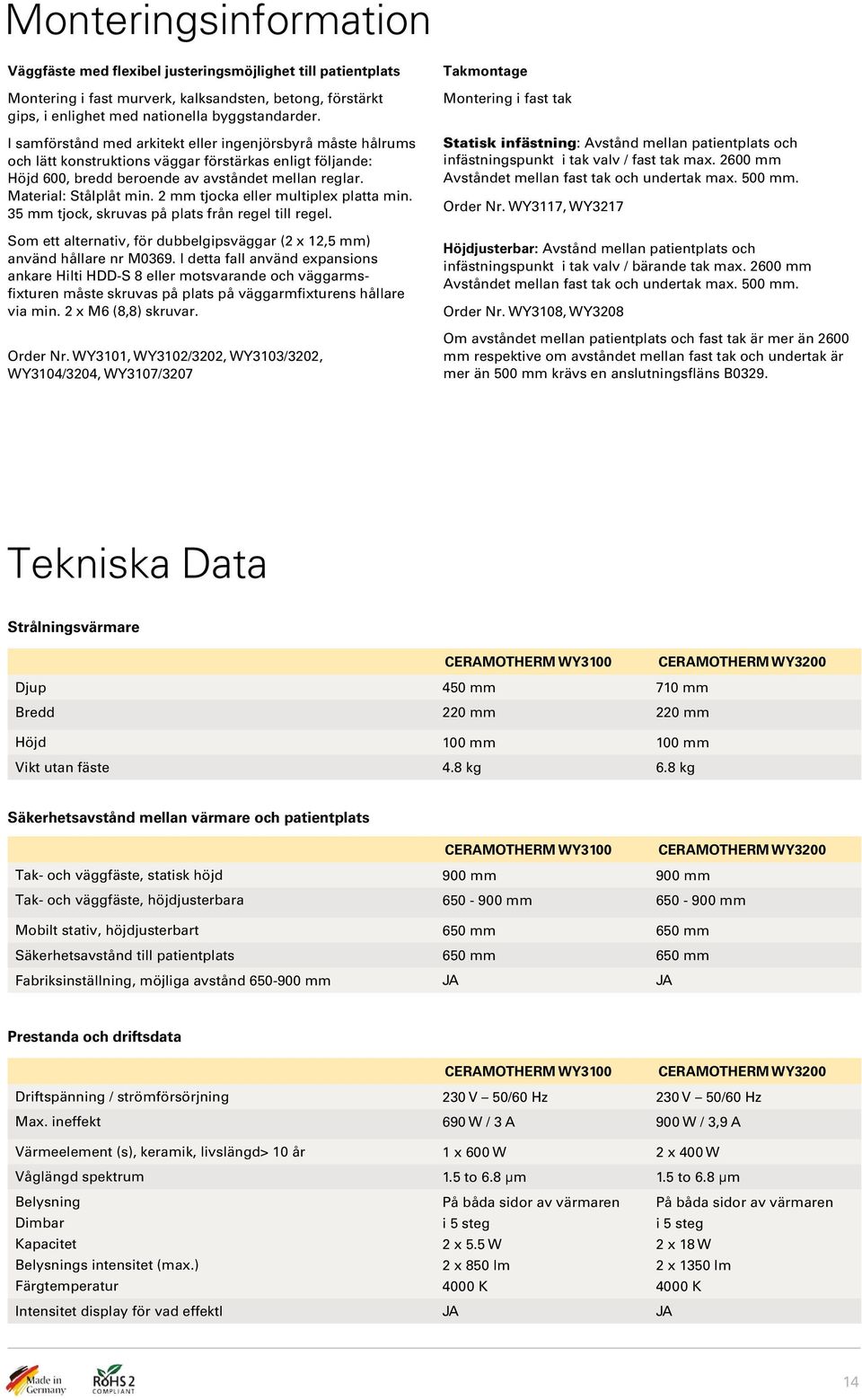 Monteringsinformation

Väggfäste med flexibel justeringsmöjlighet till patientplats

Montering i fast murverk, kalksandsten, betong, förstärkt gips, i enlighet med nationella byggstandarder.

I samförstånd med arkitekt eller ingenjörsbyrå måste hålrums och lätt konstruktions väggar förstärkas enligt följande: Höjd 600, bredd beroende av avståndet mellan reglar. Material: Stålplåt min. 2 mm tjocka eller multiplex platta min. 35 mm tjock, skruvas på plats från regel till regel.

Som ett alternativ, för dubbelgipsväggar (2 x 12,5 mm) använd hållare nr M0369. I detta fall använd expansions ankare Hilti HDD-S 8 eller motsvarande och väggarmsfixturen måste skruvas på plats på väggarmfixturens hållare via min. 2 x M6 (8,8) skruvar.

Order Nr. WY3101, WY3102/3202, WY3103/3202, WY3104/3204, WY3107/3207

Takmontage

Montering i fast tak

Statisk infästning: Avstånd mellan patientplats och infästningspunkt i tak valv / fast tak max. 2600 mm Avståndet mellan fast tak och undertak max. 500 mm.

Order Nr. WY3117, WY3217

Höjdjusterbar: Avstånd mellan patientplats och infästningspunkt i tak valv / bärande tak max. 2600 mm Avståndet mellan fast tak och undertak max. 500 mm.

Order Nr. WY3108, WY3208

Om avståndet mellan patientplats och fast tak är mer än 2600 mm respektive om avståndet mellan fast tak och undertak är mer än 500 mm krävs en anslutningsfläns B0329.

Tekniska Data

Strålningsvärmare

| | CERAMOTHERM WY3100 | CERAMOTHERM WY3200 |
|---|---|---|
| Djup | 450 mm | 710 mm |
| Bredd | 220 mm | 220 mm |
| Höjd | 100 mm | 100 mm |
| Vikt utan fäste | 4.8 kg | 6.8 kg |

Säkerhetsavstånd mellan värmare och patientplats

| | CERAMOTHERM WY3100 | CERAMOTHERM WY3200 |
|---|---|---|
| Tak- och väggfäste, statisk höjd | 900 mm | 900 mm |
| Tak- och väggfäste, höjdjusterbara | 650 - 900 mm | 650 - 900 mm |
| Mobilt stativ, höjdjusterbart | 650 mm | 650 mm |
| Säkerhetsavstånd till patientplats | 650 mm | 650 mm |
| Fabriksinställning, möjliga avstånd 650-900 mm | JA | JA |

Prestanda och driftsdata

| | CERAMOTHERM WY3100 | CERAMOTHERM WY3200 |
|---|---|---|
| Driftspänning / strömförsörjning | 230 V – 50/60 Hz | 230 V – 50/60 Hz |
| Max. ineffekt | 690 W / 3 A | 900 W / 3,9 A |
| Värmeelement (s), keramik, livslängd> 10 år | 1 x 600 W | 2 x 400 W |
| Våglängd spektrum | 1.5 to 6.8 µm | 1.5 to 6.8 µm |
| Belysning | På båda sidor av värmaren | På båda sidor av värmaren |
| Dimbar | i 5 steg | i 5 steg |
| Kapacitet | 2 x 5.5 W | 2 x 18 W |
| Belysnings intensitet (max.) | 2 x 850 lm | 2 x 1350 lm |
| Färgtemperatur | 4000 K | 4000 K |
| Intensitet display för vad effektl | JA | JA |

Made in Germany RoHS 2 COMPLIANT

14